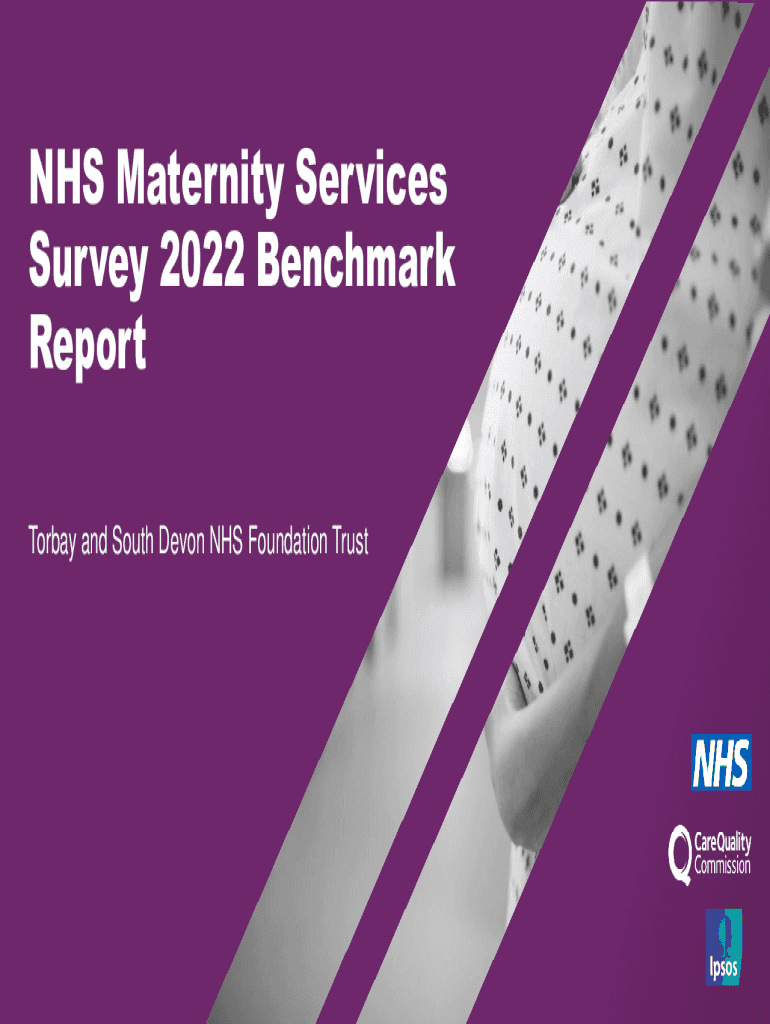 NHS Maternity Services Survey 2022 Benchmark Report

Torbay and South Devon NHS Foundation Trust

NHS

CareQuality Commission

Ipsos